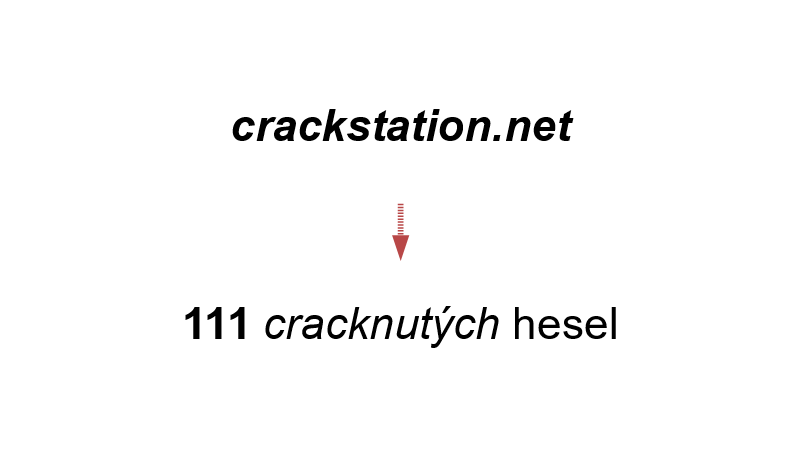 crackstation.net

111 cracknutých hesel